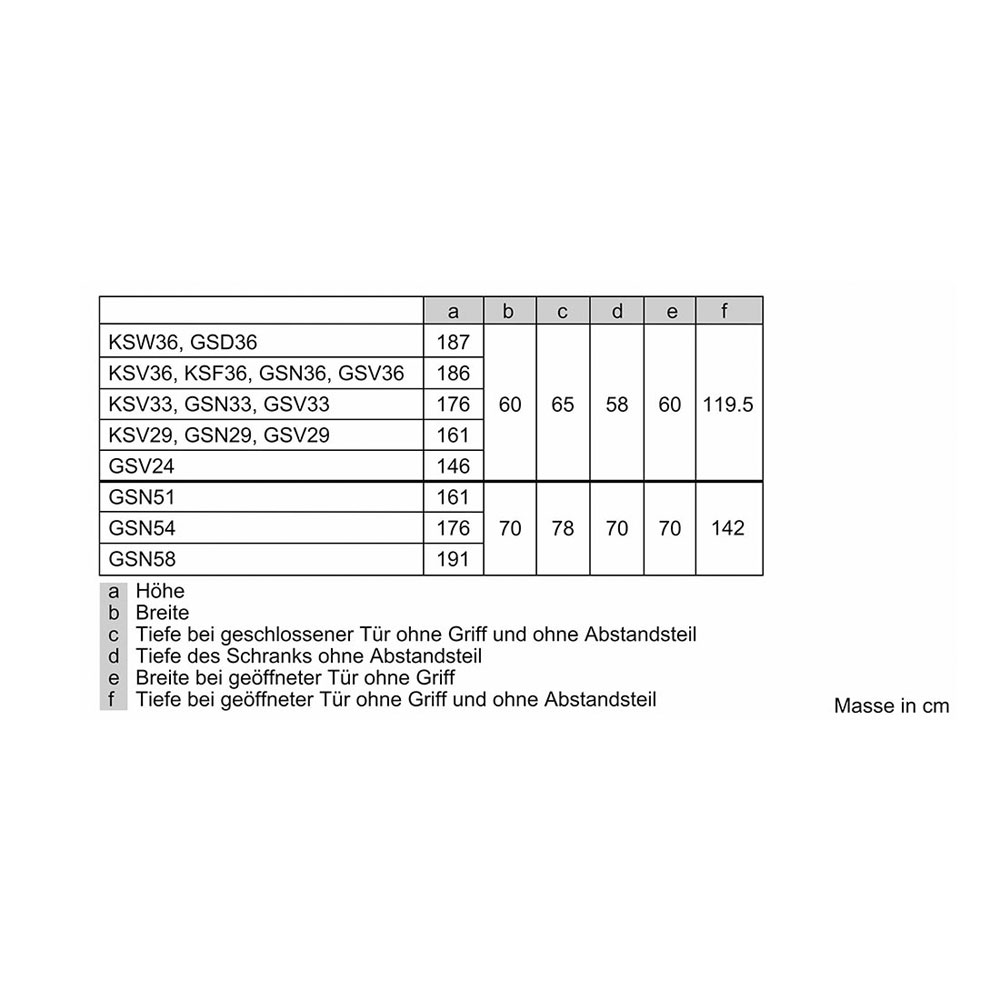 | | a | b | c | d | e | f |
|---|---|---|---|---|---|---|
| KSW36, GSD36 | 187 | 60 | 65 | 58 | 60 | 119.5 |
| KSV36, KSF36, GSN36, GSV36 | 186 | | | | | |
| KSV33, GSN33, GSV33 | 176 | | | | | |
| KSV29, GSN29, GSV29 | 161 | | | | | |
| GSV24 | 146 | | | | | |
| GSN51 | 161 | 70 | 78 | 70 | 70 | 142 |
| GSN54 | 176 | | | | | |
| GSN58 | 191 | | | | | |

a Höhe
b Breite
c Tiefe bei geschlossener Tür ohne Griff und ohne Abstandsteil
d Tiefe des Schranks ohne Abstandsteil
e Breite bei geöffneter Tür ohne Griff
f Tiefe bei geöffneter Tür ohne Griff und ohne Abstandsteil

Masse in cm